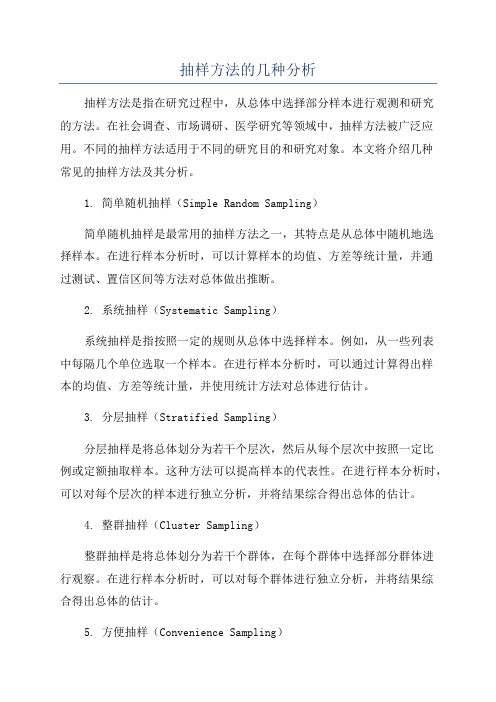 抽样方法的几种分析

抽样方法是指在研究过程中，从总体中选择部分样本进行观测和研究的方法。在社会调查、市场调研、医学研究等领域中，抽样方法被广泛应用。不同的抽样方法适用于不同的研究目的和研究对象。本文将介绍几种常见的抽样方法及其分析。

1. 简单随机抽样（Simple Random Sampling）

简单随机抽样是最常用的抽样方法之一，其特点是从总体中随机地选择样本。在进行样本分析时，可以计算样本的均值、方差等统计量，并通过测试、置信区间等方法对总体做出推断。

2. 系统抽样（Systematic Sampling）

系统抽样是指按照一定的规则从总体中选择样本。例如，从一些列表中每隔几个单位选取一个样本。在进行样本分析时，可以通过计算得出样本的均值、方差等统计量，并使用统计方法对总体进行估计。

3. 分层抽样（Stratified Sampling）

分层抽样是将总体划分为若干个层次，然后从每个层次中按照一定比例或定额抽取样本。这种方法可以提高样本的代表性。在进行样本分析时，可以对每个层次的样本进行独立分析，并将结果综合得出总体的估计。

4. 整群抽样（Cluster Sampling）

整群抽样是将总体划分为若干个群体，在每个群体中选择部分群体进行观察。在进行样本分析时，可以对每个群体进行独立分析，并将结果综合得出总体的估计。

5. 方便抽样（Convenience Sampling）